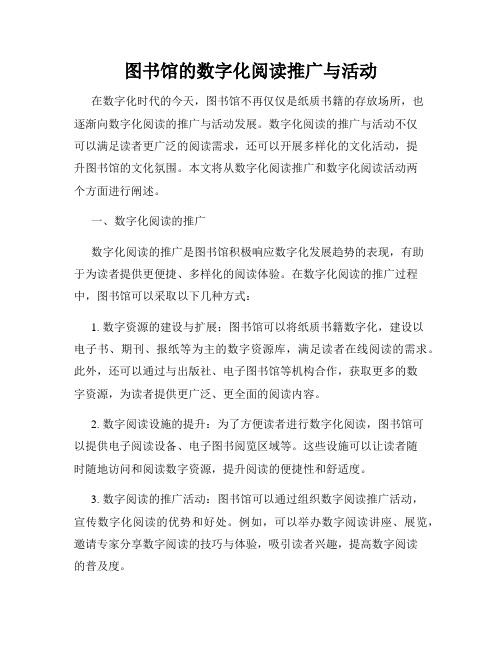 图书馆的数字化阅读推广与活动

在数字化时代的今天，图书馆不再仅仅是纸质书籍的存放场所，也逐渐向数字化阅读的推广与活动发展。数字化阅读的推广与活动不仅可以满足读者更广泛的阅读需求，还可以开展多样化的文化活动，提升图书馆的文化氛围。本文将从数字化阅读推广和数字化阅读活动两个方面进行阐述。

一、数字化阅读的推广

数字化阅读的推广是图书馆积极响应数字化发展趋势的表现，有助于为读者提供更便捷、多样化的阅读体验。在数字化阅读的推广过程中，图书馆可以采取以下几种方式：

1. 数字资源的建设与扩展：图书馆可以将纸质书籍数字化，建设以电子书、期刊、报纸等为主的数字资源库，满足读者在线阅读的需求。此外，还可以通过与出版社、电子图书馆等机构合作，获取更多的数字资源，为读者提供更广泛、更全面的阅读内容。

2. 数字阅读设施的提升：为了方便读者进行数字化阅读，图书馆可以提供电子阅读设备、电子图书阅览区域等。这些设施可以让读者随时随地访问和阅读数字资源，提升阅读的便捷性和舒适度。

3. 数字阅读的推广活动：图书馆可以通过组织数字阅读推广活动，宣传数字化阅读的优势和好处。例如，可以举办数字阅读讲座、展览，邀请专家分享数字阅读的技巧与体验，吸引读者兴趣，提高数字阅读的普及度。